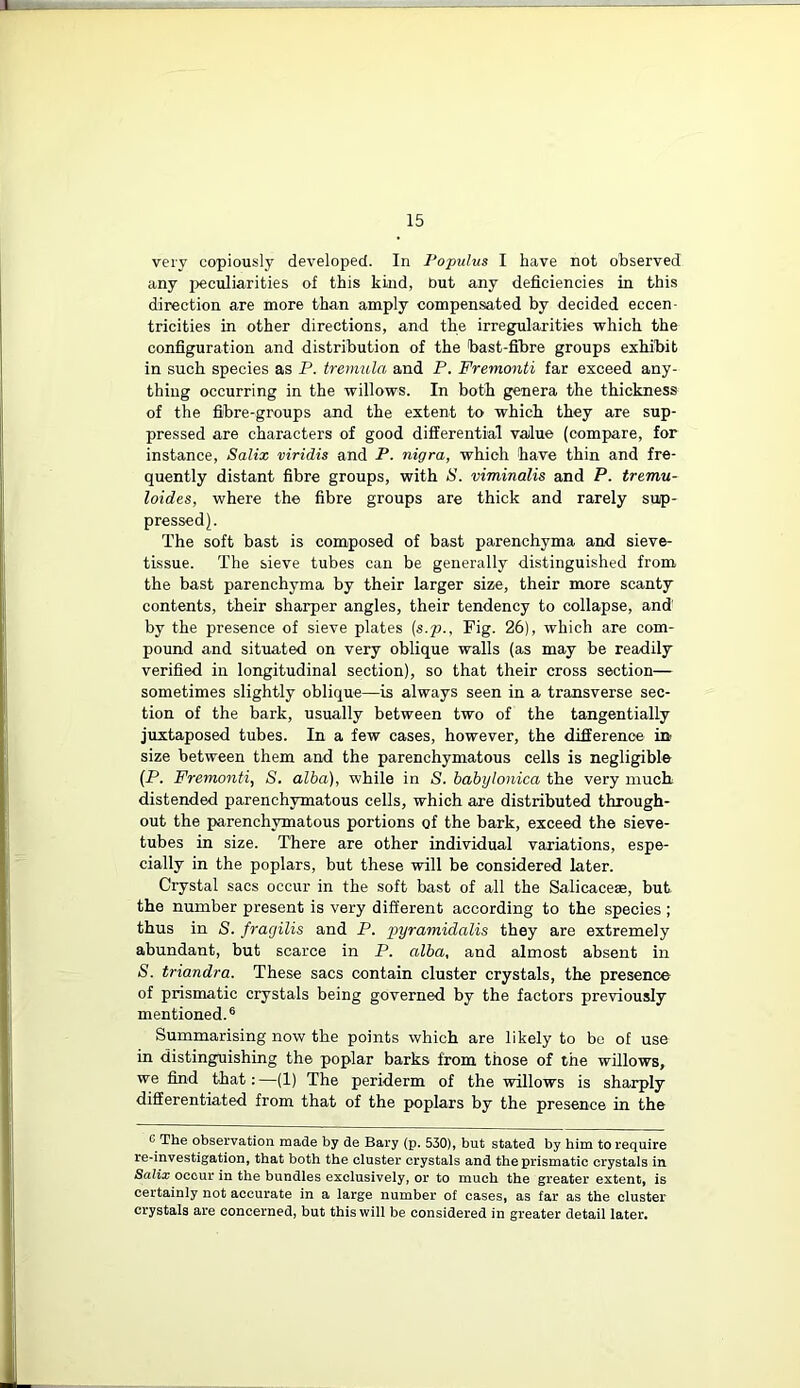 15

very copiously developed. In Populus I have not observed any peculiarities of this kind, but any deficiencies in this direction are more than amply compensated by decided eccentricities in other directions, and the irregularities which the configuration and distribution of the bast-fibre groups exhibit in such species as P. tremula and P. Fremonti far exceed anything occurring in the willows. In both genera the thickness of the fibre-groups and the extent to which they are suppressed are characters of good differential value (compare, for instance, Salix viridis and P. nigra, which have thin and frequently distant fibre groups, with S. viminalis and P. tremuloides, where the fibre groups are thick and rarely suppressed).

The soft bast is composed of bast parenchyma and sieve-tissue. The sieve tubes can be generally distinguished from the bast parenchyma by their larger size, their more scanty contents, their sharper angles, their tendency to collapse, and by the presence of sieve plates (s.p., Fig. 26), which are compound and situated on very oblique walls (as may be readily verified in longitudinal section), so that their cross section—sometimes slightly oblique—is always seen in a transverse section of the bark, usually between two of the tangentially juxtaposed tubes. In a few cases, however, the difference in size between them and the parenchymatous cells is negligible (P. Fremonti, S. alba), while in S. babylonica the very much distended parenchymatous cells, which are distributed throughout the parenchymatous portions of the bark, exceed the sieve-tubes in size. There are other individual variations, especially in the poplars, but these will be considered later.

Crystal sacs occur in the soft bast of all the Salicaceæ, but the number present is very different according to the species; thus in S. fragilis and P. pyramidalis they are extremely abundant, but scarce in P. alba, and almost absent in S. triandra. These sacs contain cluster crystals, the presence of prismatic crystals being governed by the factors previously mentioned.⁶

Summarising now the points which are likely to be of use in distinguishing the poplar barks from those of the willows, we find that:—(1) The periderm of the willows is sharply differentiated from that of the poplars by the presence in the

⁶ The observation made by de Bary (p. 530), but stated by him to require re-investigation, that both the cluster crystals and the prismatic crystals in Salix occur in the bundles exclusively, or to much the greater extent, is certainly not accurate in a large number of cases, as far as the cluster crystals are concerned, but this will be considered in greater detail later.